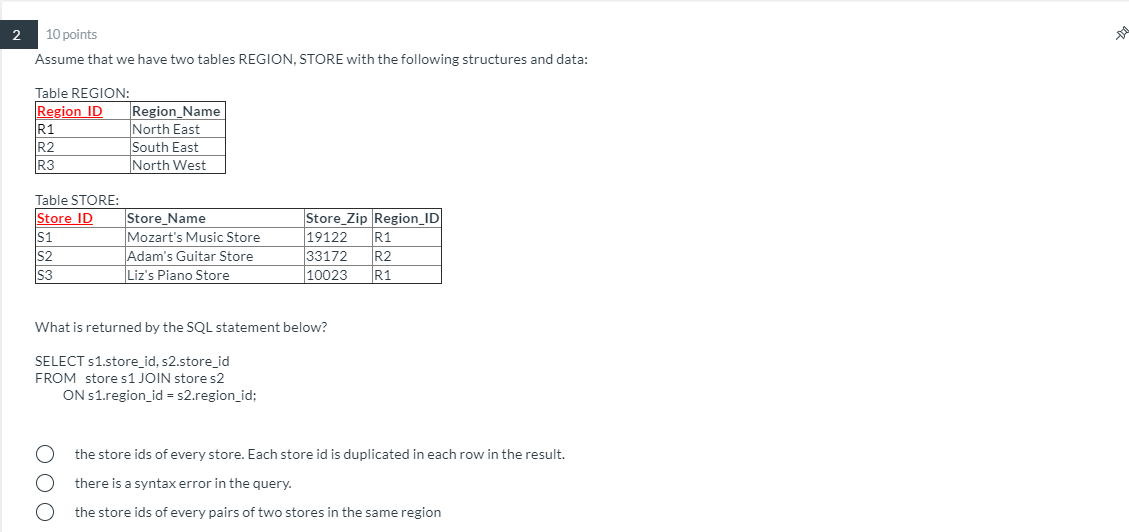 2

10 points

Assume that we have two tables REGION, STORE with the following structures and data:

Table REGION:

| Region_ID | Region_Name |
|---|---|
| R1 | North East |
| R2 | South East |
| R3 | North West |

Table STORE:

| Store_ID | Store_Name | Store_Zip | Region_ID |
|---|---|---|---|
| S1 | Mozart's Music Store | 19122 | R1 |
| S2 | Adam's Guitar Store | 33172 | R2 |
| S3 | Liz's Piano Store | 10023 | R1 |

What is returned by the SQL statement below?

SELECT s1.store_id, s2.store_id
FROM store s1 JOIN store s2
ON s1.region_id = s2.region_id;

the store ids of every store. Each store id is duplicated in each row in the result.

there is a syntax error in the query.

the store ids of every pairs of two stores in the same region